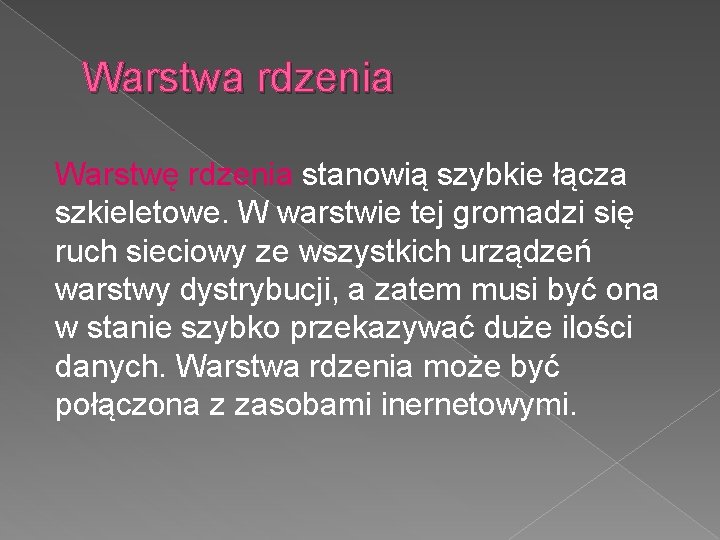 Warstwa rdzenia

Warstwę rdzenia stanowią szybkie łącza szkieletowe. W warstwie tej gromadzi się ruch sieciowy ze wszystkich urządzeń warstwy dystrybucji, a zatem musi być ona w stanie szybko przekazywać duże ilości danych. Warstwa rdzenia może być połączona z zasobami inernetowymi.